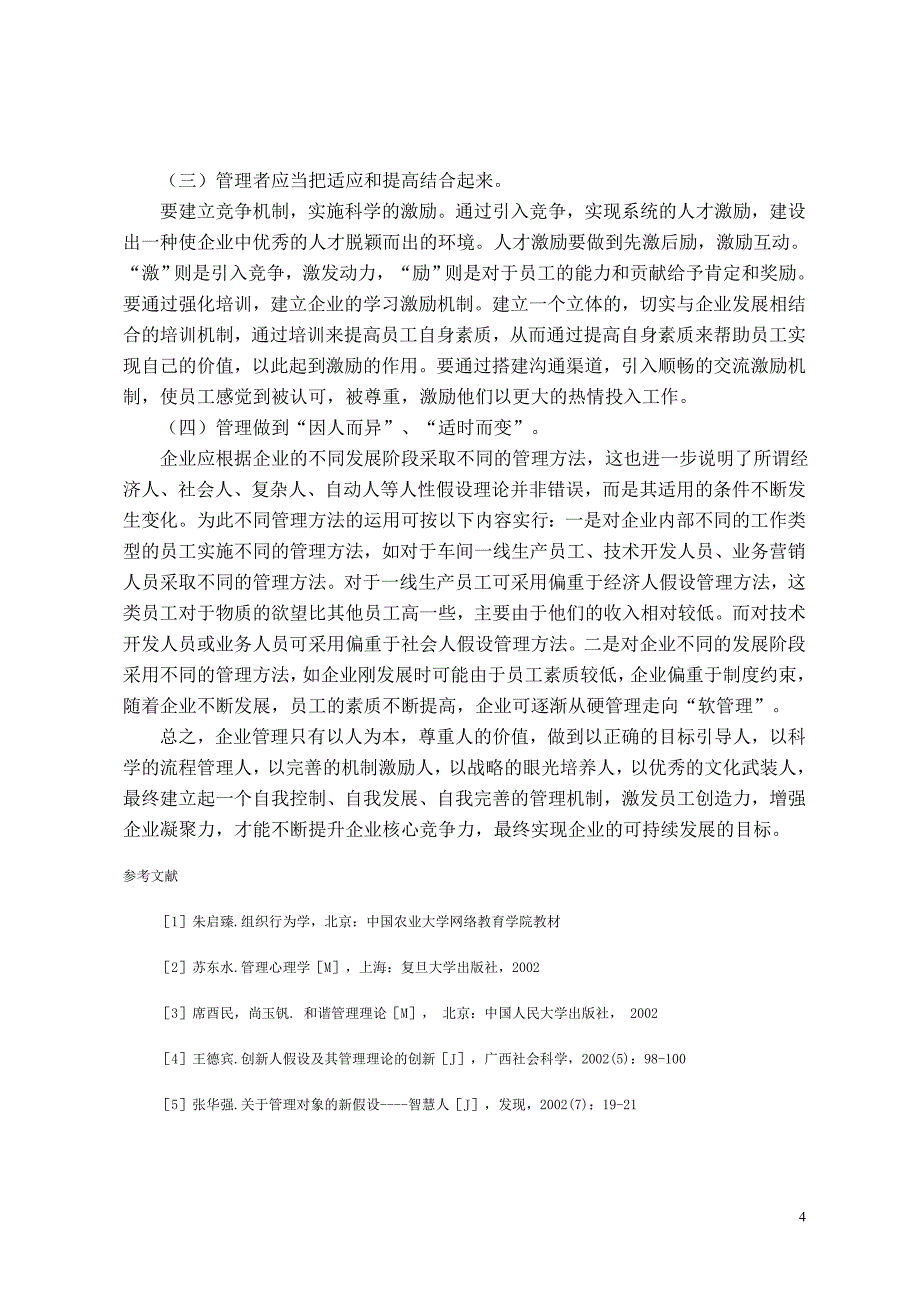 （三）管理者应当把适应和提高结合起来。

要建立竞争机制，实施科学的激励。通过引入竞争，实现系统的人才激励，建设出一种使企业中优秀的人才脱颖而出的环境。人才激励要做到先激后励，激励互动。“激”则是引入竞争，激发动力，“励”则是对于员工的能力和贡献给予肯定和奖励。要通过强化培训，建立企业的学习激励机制。建立一个立体的，切实与企业发展相结合的培训机制，通过培训来提高员工自身素质，从而通过提高自身素质来帮助员工实现自己的价值，以此起到激励的作用。要通过搭建沟通渠道，引入顺畅的交流激励机制，使员工感觉到被认可，被尊重，激励他们以更大的热情投入工作。

（四）管理做到“因人而异”、“适时而变”。

企业应根据企业的不同发展阶段采取不同的管理方法，这也进一步说明了所谓经济人、社会人、复杂人、自动人等人性假设理论并非错误，而是其适用的条件不断发生变化。为此不同管理方法的运用可按以下内容实行：一是对企业内部不同的工作类型的员工实施不同的管理方法，如对于车间一线生产员工、技术开发人员、业务营销人员采取不同的管理方法。对于一线生产员工可采用偏重于经济人假设管理方法，这类员工对于物质的欲望比其他员工高一些，主要由于他们的收入相对较低。而对技术开发人员或业务人员可采用偏重于社会人假设管理方法。二是对企业不同的发展阶段采用不同的管理方法，如企业刚发展时可能由于员工素质较低，企业偏重于制度约束，随着企业不断发展，员工的素质不断提高，企业可逐渐从硬管理走向“软管理”。

总之，企业管理只有以人为本，尊重人的价值，做到以正确的目标引导人，以科学的流程管理人，以完善的机制激励人，以战略的眼光培养人，以优秀的文化武装人，最终建立起一个自我控制、自我发展、自我完善的管理机制，激发员工创造力，增强企业凝聚力，才能不断提升企业核心竞争力，最终实现企业的可持续发展的目标。

参考文献

[1] 朱启臻.组织行为学，北京：中国农业大学网络教育学院教材

[2] 苏东水.管理心理学 [M]，上海：复旦大学出版社，2002

[3] 席酉民，尚玉钒. 和谐管理理论 [M]， 北京：中国人民大学出版社， 2002

[4] 王德宾.创新人假设及其管理理论的创新 [J]，广西社会科学，2002(5)：98-100

[5] 张华强.关于管理对象的新假设----智慧人 [J]，发现，2002(7)：19-21

4